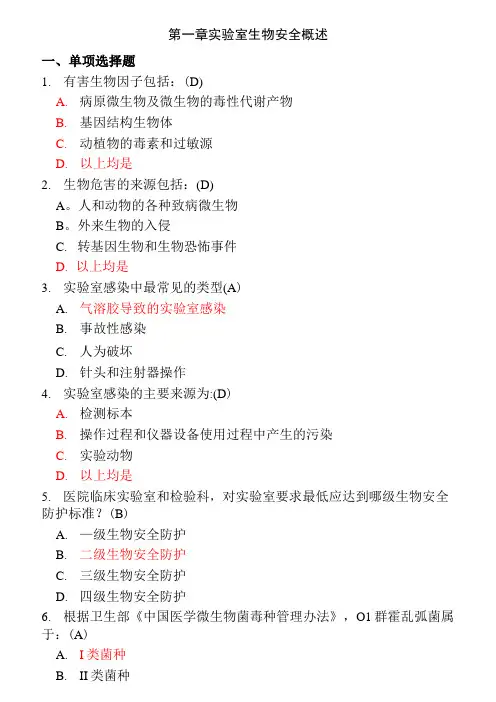 第一章实验室生物安全概述

一、单项选择题

1. 有害生物因子包括：(D)

A. 病原微生物及微生物的毒性代谢产物

B. 基因结构生物体

C. 动植物的毒素和过敏源

D. 以上均是

2. 生物危害的来源包括：(D)

A。人和动物的各种致病微生物

B。外来生物的入侵

C. 转基因生物和生物恐怖事件

D. 以上均是

3. 实验室感染中最常见的类型(A)

A. 气溶胶导致的实验室感染

B. 事故性感染

C. 人为破坏

D. 针头和注射器操作

4. 实验室感染的主要来源为:(D)

A. 检测标本

B. 操作过程和仪器设备使用过程中产生的污染

C. 实验动物

D. 以上均是

5. 医院临床实验室和检验科，对实验室要求最低应达到哪级生物安全防护标准？(B)

A. 一级生物安全防护

B. 二级生物安全防护

C. 三级生物安全防护

D. 四级生物安全防护

6. 根据卫生部《中国医学微生物菌毒种管理办法》，O1 群霍乱弧菌属于：(A)

A. I 类菌种

B. II 类菌种